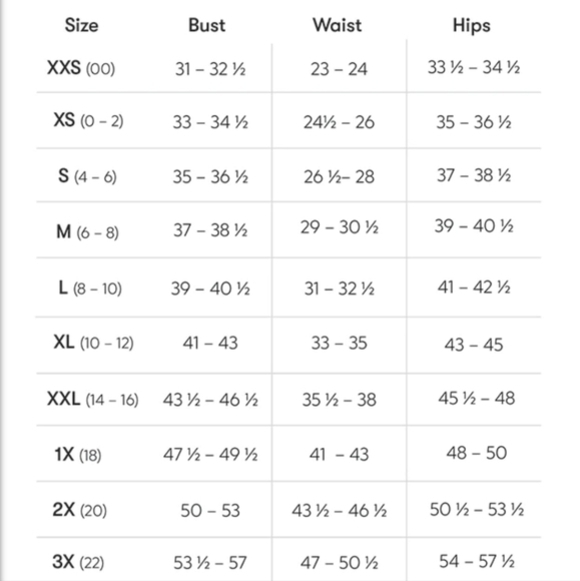 | Size | Bust | Waist | Hips |
|---|---|---|---|
| XXS (00) | 31 – 32 ½ | 23 – 24 | 33 ½ – 34 ½ |
| XS (0 – 2) | 33 – 34 ½ | 24½ – 26 | 35 – 36 ½ |
| S (4 – 6) | 35 – 36 ½ | 26 ½– 28 | 37 – 38 ½ |
| M (6 – 8) | 37 – 38 ½ | 29 – 30 ½ | 39 – 40 ½ |
| L (8 – 10) | 39 – 40 ½ | 31 – 32 ½ | 41 – 42 ½ |
| XL (10 – 12) | 41 – 43 | 33 – 35 | 43 – 45 |
| XXL (14 – 16) | 43 ½ – 46 ½ | 35 ½ – 38 | 45 ½ – 48 |
| 1X (18) | 47 ½ – 49 ½ | 41 – 43 | 48 – 50 |
| 2X (20) | 50 – 53 | 43 ½ – 46 ½ | 50 ½ – 53 ½ |
| 3X (22) | 53 ½ – 57 | 47 – 50 ½ | 54 – 57 ½ |